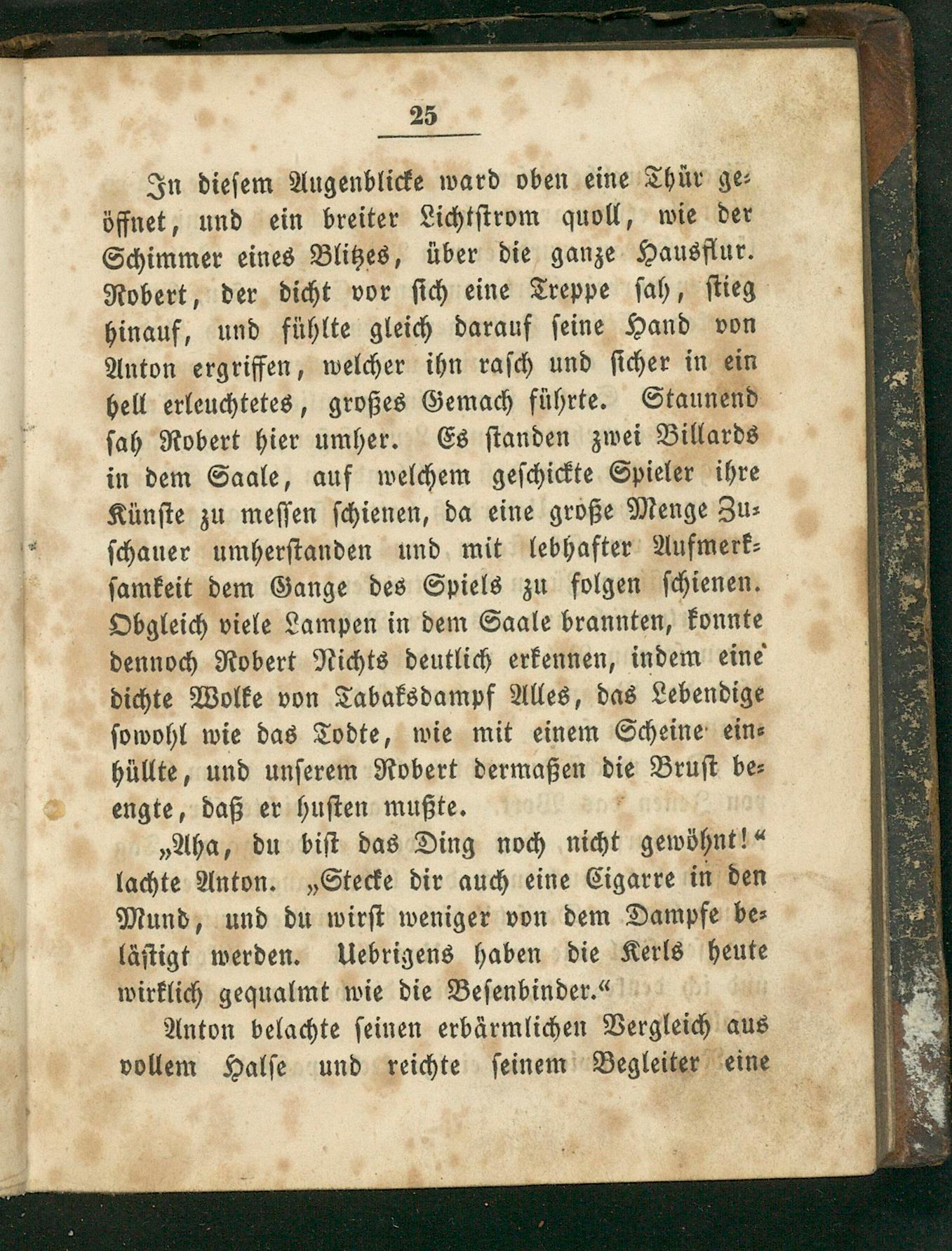 25

In diesem Augenblicke ward oben eine Thür geöffnet, und ein breiter Lichtstrom quoll, wie der Schimmer eines Blitzes, über die ganze Hausflur. Robert, der dicht vor sich eine Treppe sah, stieg hinauf, und fühlte gleich darauf seine Hand von Anton ergriffen, welcher ihn rasch und sicher in ein hell erleuchtetes, großes Gemach führte. Staunend sah Robert hier umher. Es standen zwei Billards in dem Saale, auf welchem geschickte Spieler ihre Künste zu messen schienen, da eine große Menge Zuschauer umherstanden und mit lebhafter Aufmerksamkeit dem Gange des Spiels zu folgen schienen. Obgleich viele Lampen in dem Saale brannten, konnte dennoch Robert Nichts deutlich erkennen, indem eine dichte Wolke von Tabaksdampf Alles, das Lebendige sowohl wie das Todte, wie mit einem Scheine einhüllte, und unserem Robert dermaßen die Brust beengte, daß er husten mußte.

„Aha, du bist das Ding noch nicht gewöhnt!“ lachte Anton. „Stecke dir auch eine Cigarre in den Mund, und du wirst weniger von dem Dampfe belästigt werden. Uebrigens haben die Kerls heute wirklich gequalmt wie die Besenbinder.“

Anton belachte seinen erbärmlichen Vergleich aus vollem Halse und reichte seinem Begleiter eine